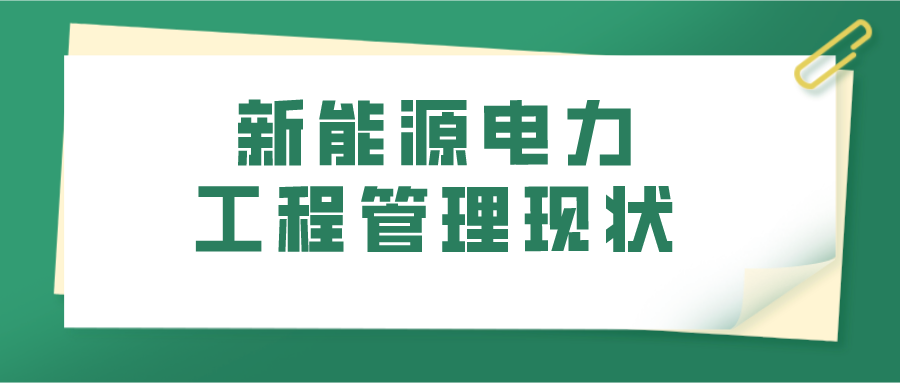 新能源电力
工程管理现状